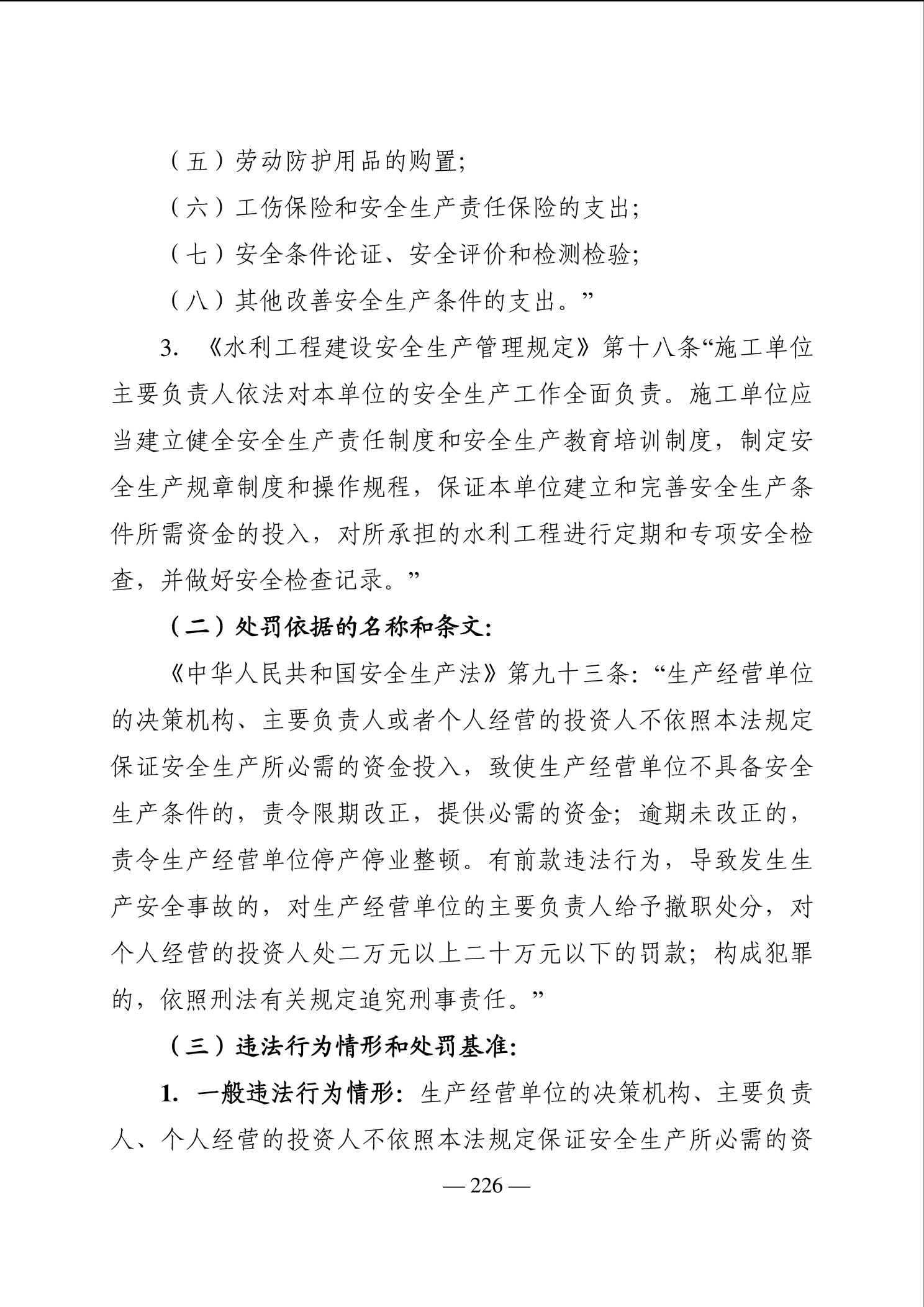 （五）劳动防护用品的购置；

（六）工伤保险和安全生产责任保险的支出；

（七）安全条件论证、安全评价和检测检验；

（八）其他改善安全生产条件的支出。”

3. 《水利工程建设安全生产管理规定》第十八条“施工单位主要负责人依法对本单位的安全生产工作全面负责。施工单位应当建立健全安全生产责任制度和安全生产教育培训制度，制定安全生产规章制度和操作规程，保证本单位建立和完善安全生产条件所需资金的投入，对所承担的水利工程进行定期和专项安全检查，并做好安全检查记录。”

（二）处罚依据的名称和条文：

《中华人民共和国安全生产法》第九十三条：“生产经营单位的决策机构、主要负责人或者个人经营的投资人不依照本法规定保证安全生产所必需的资金投入，致使生产经营单位不具备安全生产条件的，责令限期改正，提供必需的资金；逾期未改正的，责令生产经营单位停产停业整顿。有前款违法行为，导致发生生产安全事故的，对生产经营单位的主要负责人给予撤职处分，对个人经营的投资人处二万元以上二十万元以下的罚款；构成犯罪的，依照刑法有关规定追究刑事责任。”

（三）违法行为情形和处罚基准：

1. 一般违法行为情形：生产经营单位的决策机构、主要负责人、个人经营的投资人不依照本法规定保证安全生产所必需的资

— 226 —